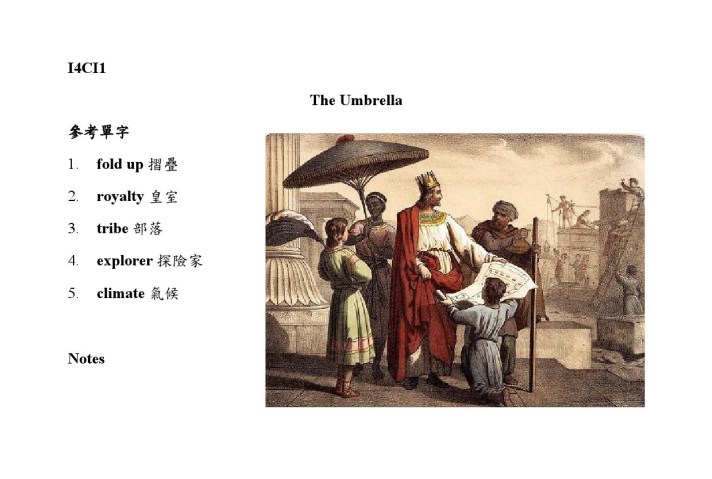 I4CI1

The Umbrella

參考單字

1. fold up 摺疊

2. royalty 皇室

3. tribe 部落

4. explorer 探險家

5. climate 氣候

Notes